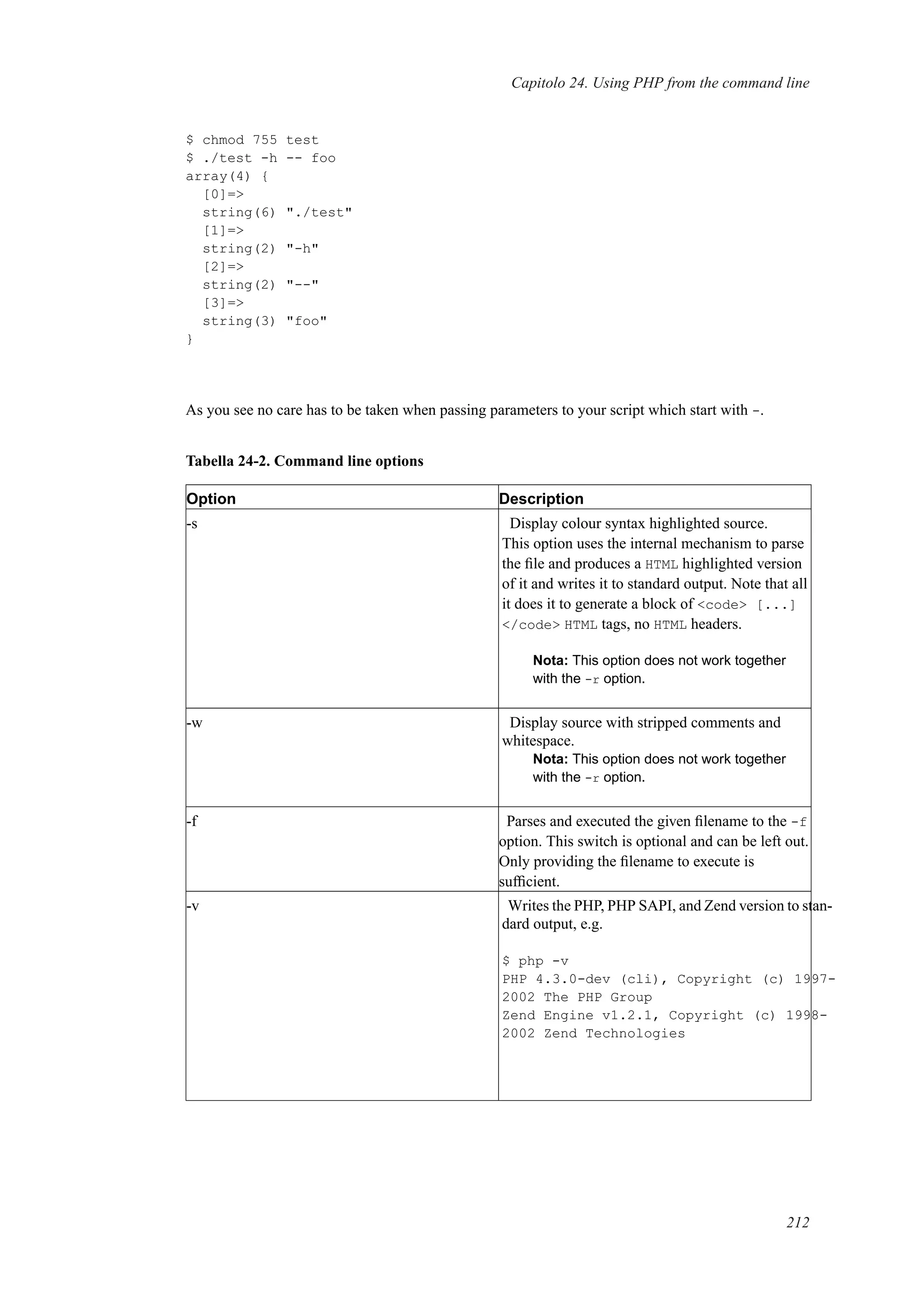 Capitolo 24. Using PHP from the command line

$ chmod 755 test
$ ./test -h -- foo
array(4) {
  [0]=>
  string(6) "./test"
  [1]=>
  string(2) "-h"
  [2]=>
  string(2) "--"
  [3]=>
  string(3) "foo"
}

As you see no care has to be taken when passing parameters to your script which start with -.

Tabella 24-2. Command line options

| Option | Description |
|---|---|
| -s | Display colour syntax highlighted source. This option uses the internal mechanism to parse the file and produces a HTML highlighted version of it and writes it to standard output. Note that all it does it to generate a block of <code> [...] </code> HTML tags, no HTML headers. **Nota:** This option does not work together with the -r option. |
| -w | Display source with stripped comments and whitespace. **Nota:** This option does not work together with the -r option. |
| -f | Parses and executed the given filename to the -f option. This switch is optional and can be left out. Only providing the filename to execute is sufficient. |
| -v | Writes the PHP, PHP SAPI, and Zend version to standard output, e.g. $ php -v PHP 4.3.0-dev (cli), Copyright (c) 1997-2002 The PHP Group Zend Engine v1.2.1, Copyright (c) 1998-2002 Zend Technologies |

212